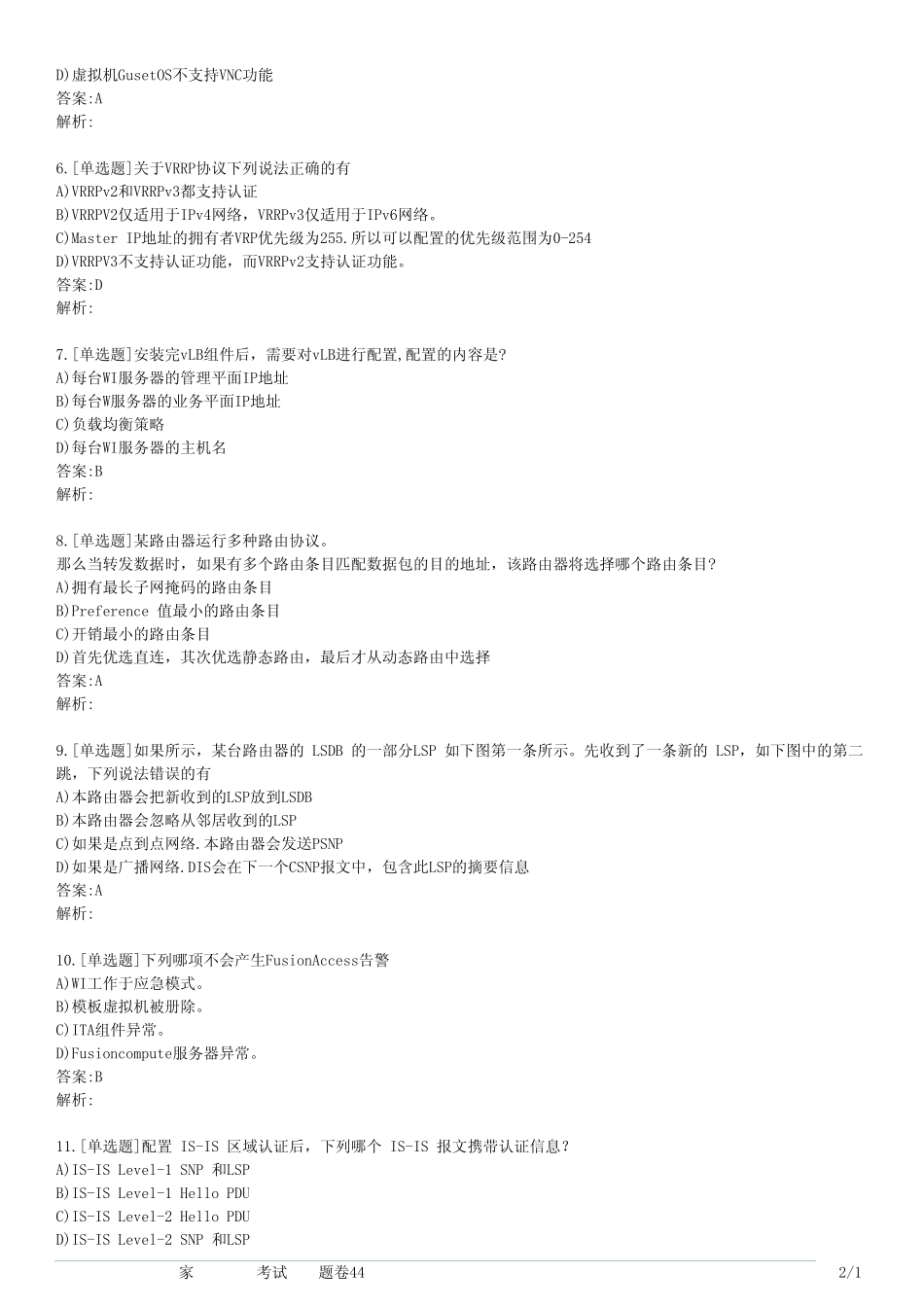 D)虚拟机GusetOS不支持VNC功能
答案:A
解析:

6.[单选题]关于VRRP协议下列说法正确的有
A)VRRPv2和VRRPv3都支持认证
B)VRRPV2仅适用于IPv4网络，VRRPv3仅适用于IPv6网络。
C)Master IP地址的拥有者VRP优先级为255.所以可以配置的优先级范围为0-254
D)VRRPV3不支持认证功能，而VRRPv2支持认证功能。
答案:D
解析:

7.[单选题]安装完vLB组件后，需要对vLB进行配置,配置的内容是?
A)每台WI服务器的管理平面IP地址
B)每台W服务器的业务平面IP地址
C)负载均衡策略
D)每台WI服务器的主机名
答案:B
解析:

8.[单选题]某路由器运行多种路由协议。
那么当转发数据时，如果有多个路由条目匹配数据包的目的地址，该路由器将选择哪个路由条目?
A)拥有最长子网掩码的路由条目
B)Preference 值最小的路由条目
C)开销最小的路由条目
D)首先优选直连，其次优选静态路由，最后才从动态路由中选择
答案:A
解析:

9.[单选题]如果所示，某台路由器的 LSDB 的一部分LSP 如下图第一条所示。先收到了一条新的 LSP，如下图中的第二跳，下列说法错误的有
A)本路由器会把新收到的LSP放到LSDB
B)本路由器会忽略从邻居收到的LSP
C)如果是点到点网络.本路由器会发送PSNP
D)如果是广播网络.DIS会在下一个CSNP报文中，包含此LSP的摘要信息
答案:A
解析:

10.[单选题]下列哪项不会产生FusionAccess告警
A)WI工作于应急模式。
B)模板虚拟机被册除。
C)ITA组件异常。
D)Fusioncompute服务器异常。
答案:B
解析:

11.[单选题]配置 IS-IS 区域认证后，下列哪个 IS-IS 报文携带认证信息?
A)IS-IS Level-1 SNP 和LSP
B)IS-IS Level-1 Hello PDU
C)IS-IS Level-2 Hello PDU
D)IS-IS Level-2 SNP 和LSP

家 考试 题卷44 2/1